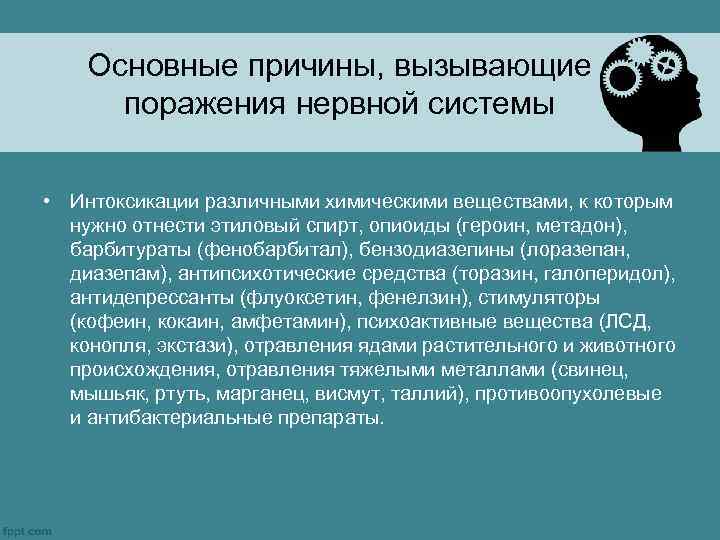 Основные причины, вызывающие поражения нервной системы

• Интоксикации различными химическими веществами, к которым нужно отнести этиловый спирт, опиоиды (героин, метадон), барбитураты (фенобарбитал), бензодиазепины (лоразепан, диазепам), антипсихотические средства (торазин, галоперидол), антидепрессанты (флуоксетин, фенелзин), стимуляторы (кофеин, кокаин, амфетамин), психоактивные вещества (ЛСД, конопля, экстази), отравления ядами растительного и животного происхождения, отравления тяжелыми металлами (свинец, мышьяк, ртуть, марганец, висмут, таллий), противоопухолевые и антибактериальные препараты.

fppt.com